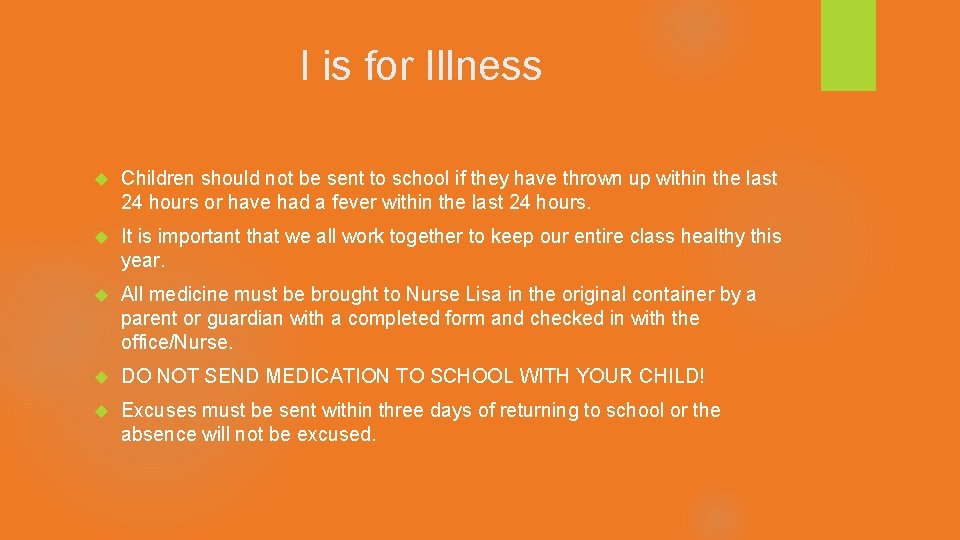 I is for Illness

Children should not be sent to school if they have thrown up within the last 24 hours or have had a fever within the last 24 hours.

It is important that we all work together to keep our entire class healthy this year.

All medicine must be brought to Nurse Lisa in the original container by a parent or guardian with a completed form and checked in with the office/Nurse.

DO NOT SEND MEDICATION TO SCHOOL WITH YOUR CHILD!

Excuses must be sent within three days of returning to school or the absence will not be excused.